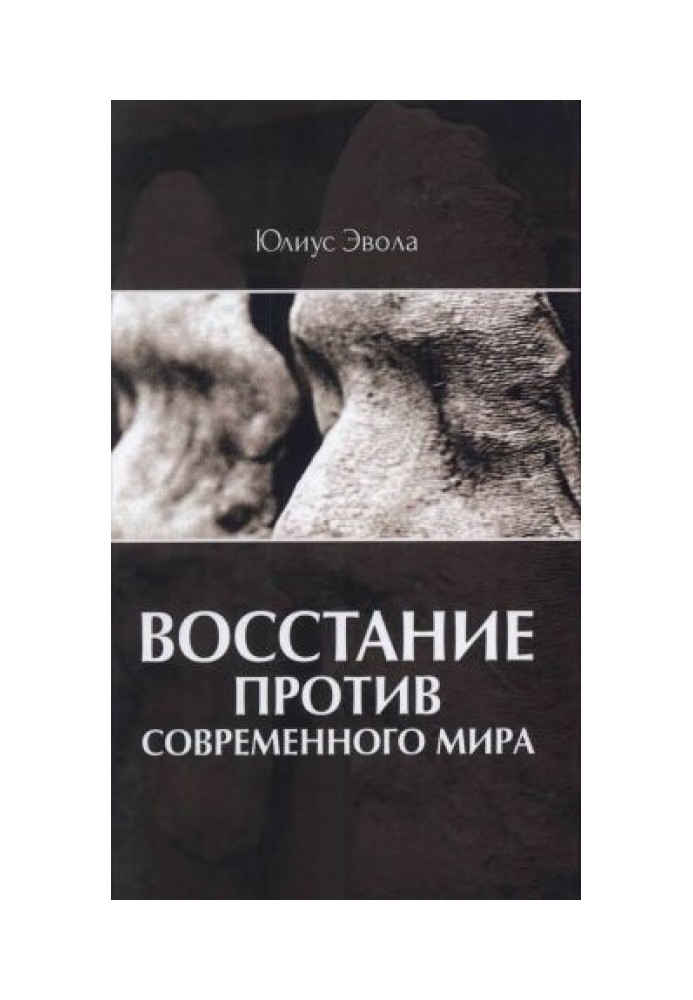 Юлиус Эвола

ВОССТАНИЕ
ПРОТИВ
СОВРЕМЕННОГО МИРА